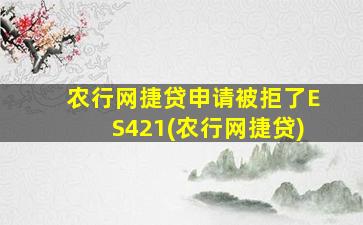 农行网捷贷申请被拒了ES421(农行网捷贷)